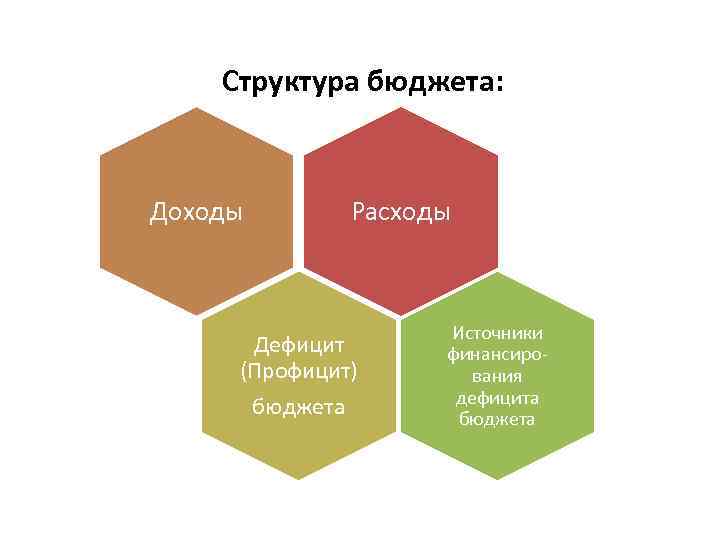 Структура бюджета:

Доходы

Расходы

Дефицит (Профицит) бюджета

Источники финансирования дефицита бюджета